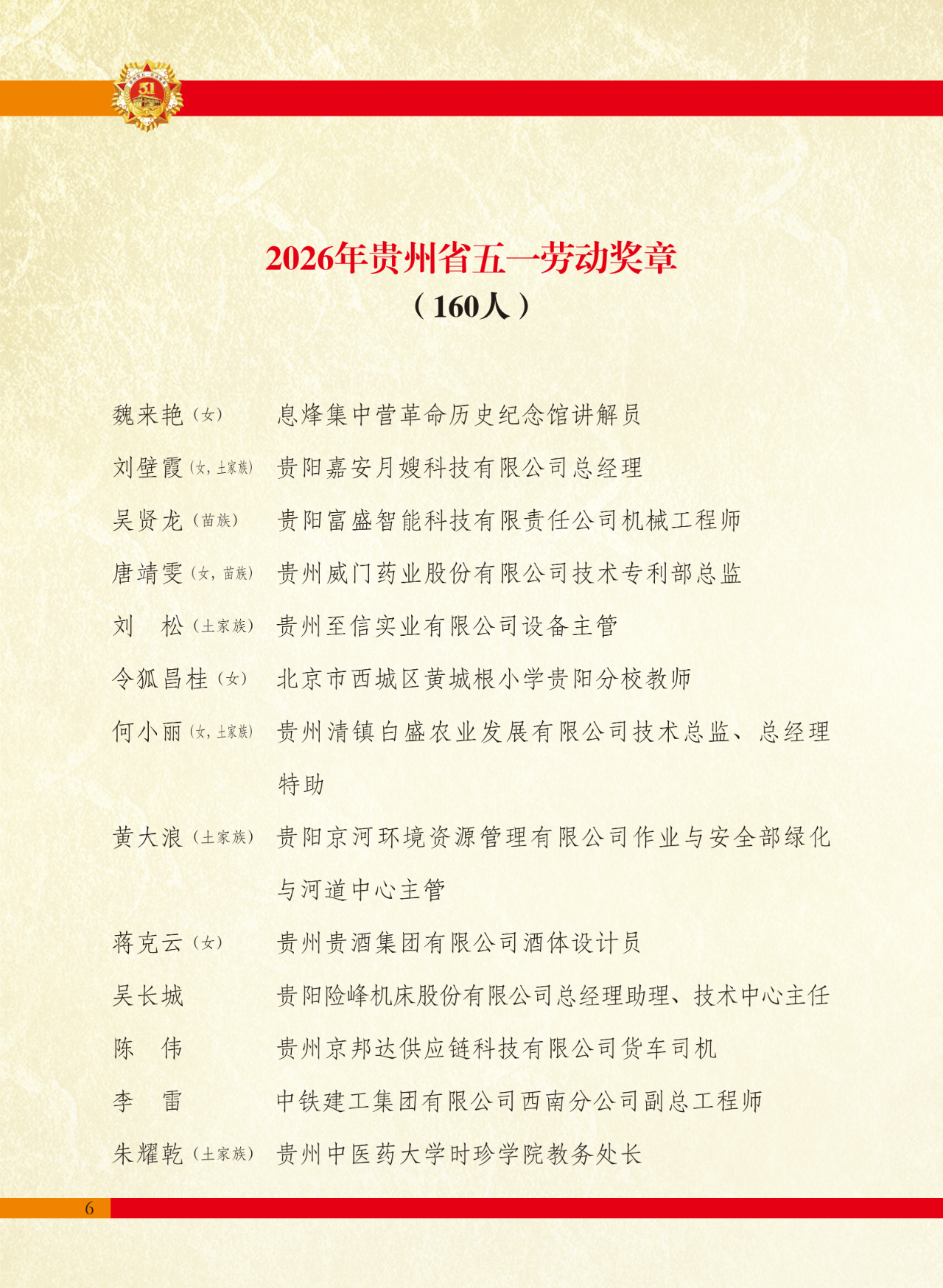 51

2026年贵州省五一劳动奖章
（160人）

魏来艳（女） 息烽集中营革命历史纪念馆讲解员

刘壁霞（女，土家族） 贵阳嘉安月嫂科技有限公司总经理

吴贤龙（苗族） 贵阳富盛智能科技有限责任公司机械工程师

唐靖雯（女，苗族） 贵州威门药业股份有限公司技术专利部总监

刘　松（土家族） 贵州至信实业有限公司设备主管

令狐昌桂（女） 北京市西城区黄城根小学贵阳分校教师

何小丽（女，土家族） 贵州清镇白盛农业发展有限公司技术总监、总经理特助

黄大浪（土家族） 贵阳京河环境资源管理有限公司作业与安全部绿化与河道中心主管

蒋克云（女） 贵州贵酒集团有限公司酒体设计员

吴长城 贵阳险峰机床股份有限公司总经理助理、技术中心主任

陈　伟 贵州京邦达供应链科技有限公司货车司机

李　雷 中铁建工集团有限公司西南分公司副总工程师

朱耀乾（土家族） 贵州中医药大学时珍学院教务处长

6